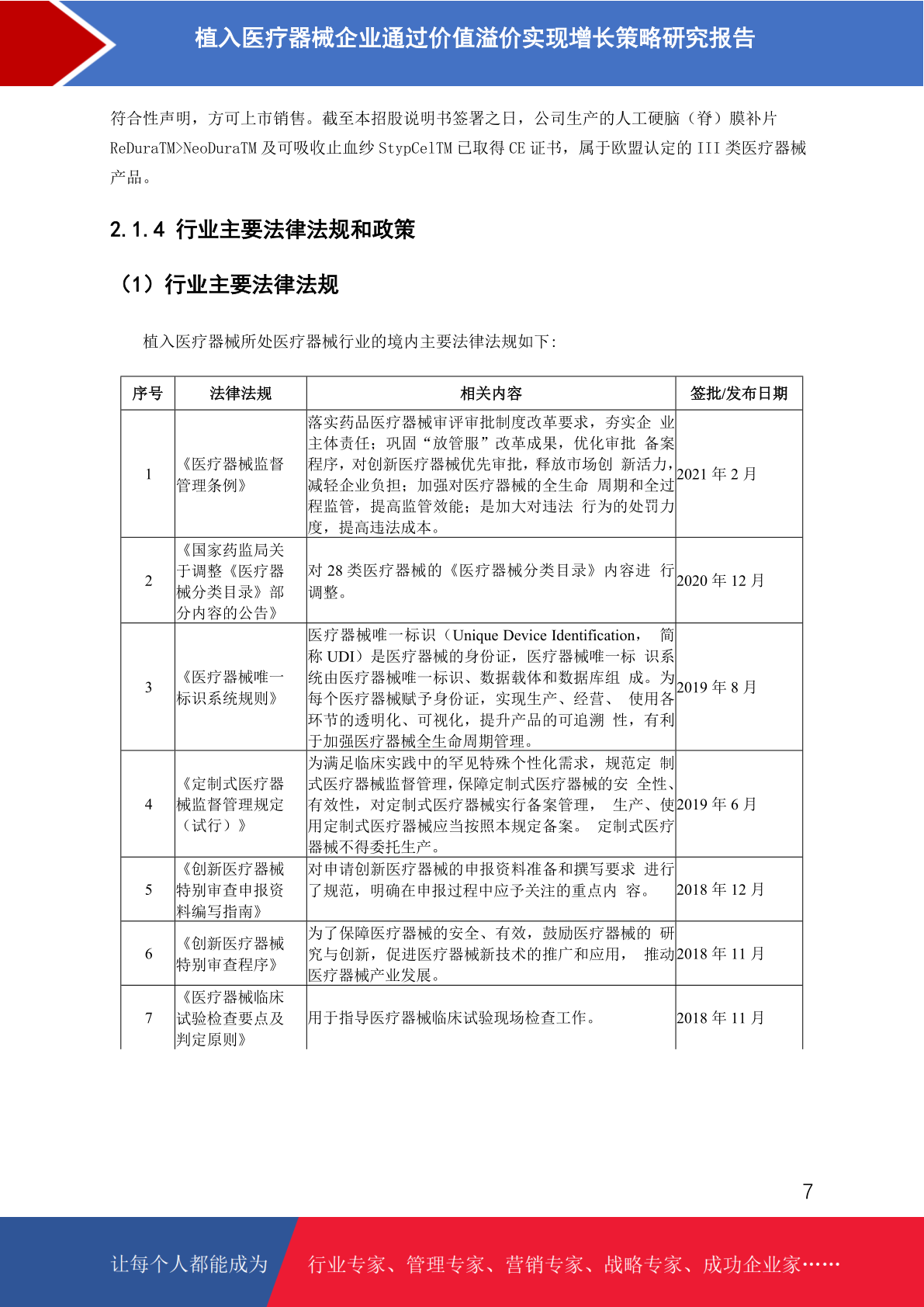 植入医疗器械企业通过价值溢价实现增长策略研究报告

符合性声明，方可上市销售。截至本招股说明书签署之日，公司生产的人工硬脑（脊）膜补片 ReDuraTM>NeoDuraTM 及可吸收止血纱 StypCelTM 已取得 CE 证书，属于欧盟认定的 III 类医疗器械产品。

2.1.4 行业主要法律法规和政策

（1）行业主要法律法规

植入医疗器械所处医疗器械行业的境内主要法律法规如下：

| 序号 | 法律法规 | 相关内容 | 签批/发布日期 |
|---|---|---|---|
| 1 | 《医疗器械监督管理条例》 | 落实药品医疗器械审评审批制度改革要求，夯实企 业主体责任；巩固“放管服”改革成果，优化审批 备案程序，对创新医疗器械优先审批，释放市场创 新活力，减轻企业负担；加强对医疗器械的全生命 周期和全过程监管，提高监管效能；是加大对违法 行为的处罚力度，提高违法成本。 | 2021 年 2 月 |
| 2 | 《国家药监局关于调整《医疗器械分类目录》部分内容的公告》 | 对 28 类医疗器械的《医疗器械分类目录》内容进 行调整。 | 2020 年 12 月 |
| 3 | 《医疗器械唯一标识系统规则》 | 医疗器械唯一标识（Unique Device Identification， 简称 UDI）是医疗器械的身份证，医疗器械唯一标 识系统由医疗器械唯一标识、数据载体和数据库组 成。为每个医疗器械赋予身份证，实现生产、经营、 使用各环节的透明化、可视化，提升产品的可追溯 性，有利于加强医疗器械全生命周期管理。 | 2019 年 8 月 |
| 4 | 《定制式医疗器械监督管理规定（试行）》 | 为满足临床实践中的罕见特殊个性化需求，规范定 制式医疗器械监督管理，保障定制式医疗器械的安 全性、有效性，对定制式医疗器械实行备案管理， 生产、使用定制式医疗器械应当按照本规定备案。 定制式医疗器械不得委托生产。 | 2019 年 6 月 |
| 5 | 《创新医疗器械特别审查申报资料编写指南》 | 对申请创新医疗器械的申报资料准备和撰写要求 进行了规范，明确在申报过程中应予关注的重点内 容。 | 2018 年 12 月 |
| 6 | 《创新医疗器械特别审查程序》 | 为了保障医疗器械的安全、有效，鼓励医疗器械的 研究与创新，促进医疗器械新技术的推广和应用， 推动医疗器械产业发展。 | 2018 年 11 月 |
| 7 | 《医疗器械临床试验检查要点及判定原则》 | 用于指导医疗器械临床试验现场检查工作。 | 2018 年 11 月 |

7

让每个人都能成为 行业专家、管理专家、营销专家、战略专家、成功企业家……